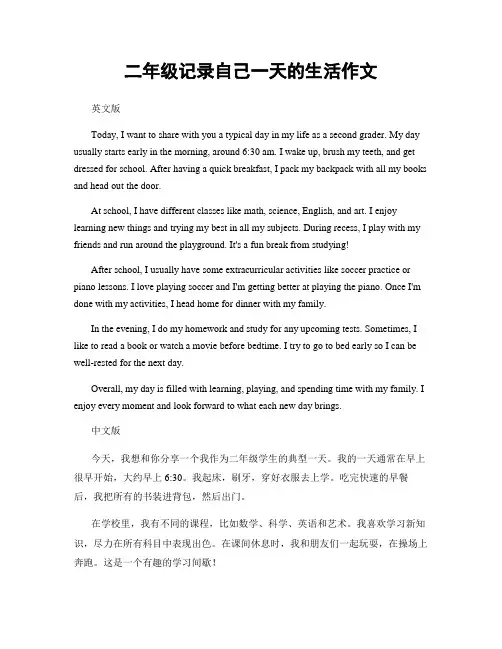 二年级记录自己一天的生活作文

英文版

Today, I want to share with you a typical day in my life as a second grader. My day usually starts early in the morning, around 6:30 am. I wake up, brush my teeth, and get dressed for school. After having a quick breakfast, I pack my backpack with all my books and head out the door.

At school, I have different classes like math, science, English, and art. I enjoy learning new things and trying my best in all my subjects. During recess, I play with my friends and run around the playground. It's a fun break from studying!

After school, I usually have some extracurricular activities like soccer practice or piano lessons. I love playing soccer and I'm getting better at playing the piano. Once I'm done with my activities, I head home for dinner with my family.

In the evening, I do my homework and study for any upcoming tests. Sometimes, I like to read a book or watch a movie before bedtime. I try to go to bed early so I can be well-rested for the next day.

Overall, my day is filled with learning, playing, and spending time with my family. I enjoy every moment and look forward to what each new day brings.

中文版

今天，我想和你分享一个我作为二年级学生的典型一天。我的一天通常在早上很早开始，大约早上 6:30。我起床，刷牙，穿好衣服去上学。吃完快速的早餐后，我把所有的书装进背包，然后出门。

在学校里，我有不同的课程，比如数学、科学、英语和艺术。我喜欢学习新知识，尽力在所有科目中表现出色。在课间休息时，我和朋友们一起玩耍，在操场上奔跑。这是一个有趣的学习间歇！